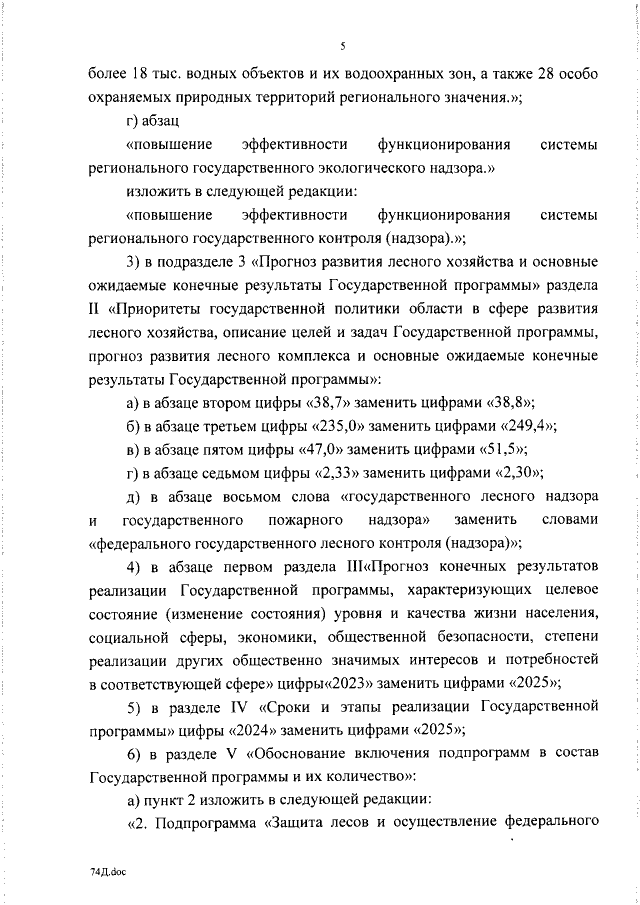 5

более 18 тыс. водных объектов и их водоохранных зон, а также 28 особо охраняемых природных территорий регионального значения.»;

г) абзац

«повышение эффективности функционирования системы регионального государственного экологического надзора.»

изложить в следующей редакции:

«повышение эффективности функционирования системы регионального государственного контроля (надзора).»;

3) в подразделе 3 «Прогноз развития лесного хозяйства и основные ожидаемые конечные результаты Государственной программы» раздела II «Приоритеты государственной политики области в сфере развития лесного хозяйства, описание целей и задач Государственной программы, прогноз развития лесного комплекса и основные ожидаемые конечные результаты Государственной программы»:

а) в абзаце втором цифры «38,7» заменить цифрами «38,8»;

б) в абзаце третьем цифры «235,0» заменить цифрами «249,4»;

в) в абзаце пятом цифры «47,0» заменить цифрами «51,5»;

г) в абзаце седьмом цифры «2,33» заменить цифрами «2,30»;

д) в абзаце восьмом слова «государственного лесного надзора и государственного пожарного надзора» заменить словами «федерального государственного лесного контроля (надзора)»;

4) в абзаце первом раздела III«Прогноз конечных результатов реализации Государственной программы, характеризующих целевое состояние (изменение состояния) уровня и качества жизни населения, социальной сферы, экономики, общественной безопасности, степени реализации других общественно значимых интересов и потребностей в соответствующей сфере» цифры«2023» заменить цифрами «2025»;

5) в разделе IV «Сроки и этапы реализации Государственной программы» цифры «2024» заменить цифрами «2025»;

6) в разделе V «Обоснование включения подпрограмм в состав Государственной программы и их количество»:

а) пункт 2 изложить в следующей редакции:

«2. Подпрограмма «Защита лесов и осуществление федерального

74Д.doc